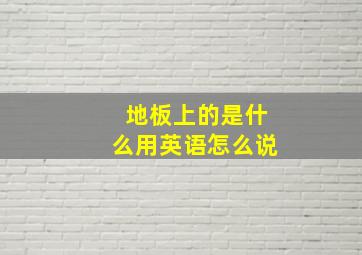 地板上的是什么用英语怎么说